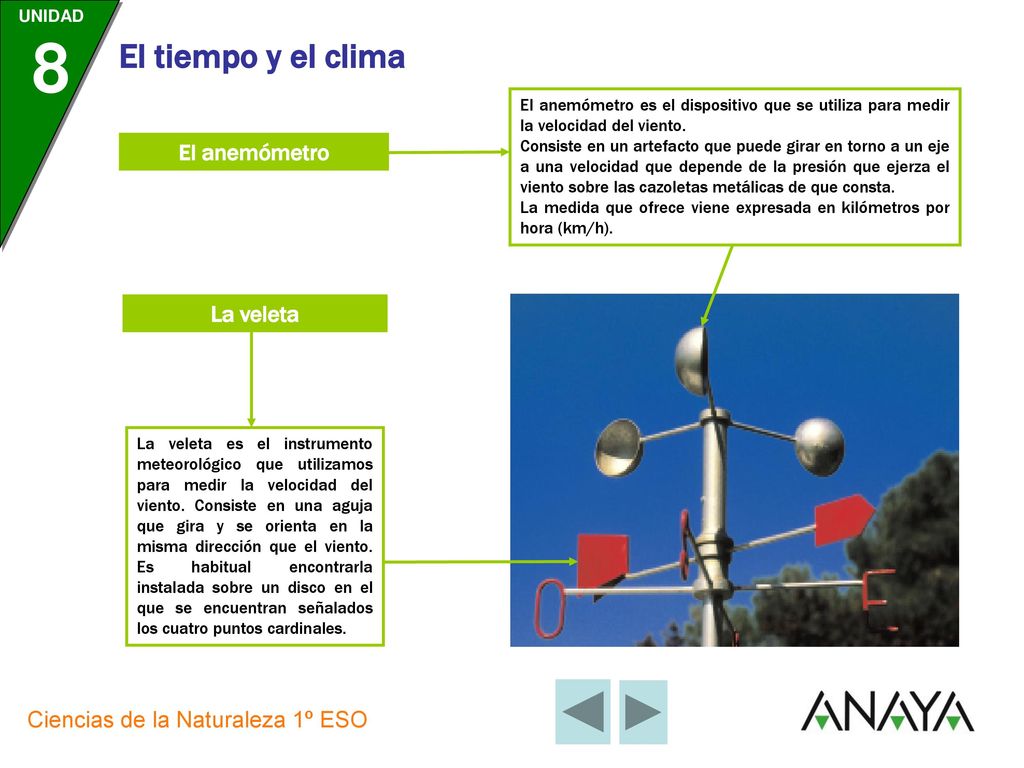 UNIDAD

8

El tiempo y el clima

El anemómetro

El anemómetro es el dispositivo que se utiliza para medir la velocidad del viento.
Consiste en un artefacto que puede girar en torno a un eje a una velocidad que depende de la presión que ejerza el viento sobre las cazoletas metálicas de que consta.
La medida que ofrece viene expresada en kilómetros por hora (km/h).

La veleta

La veleta es el instrumento meteorológico que utilizamos para medir la velocidad del viento. Consiste en una aguja que gira y se orienta en la misma dirección que el viento. Es habitual encontrarla instalada sobre un disco en el que se encuentran señalados los cuatro puntos cardinales.

Ciencias de la Naturaleza 1º ESO

ANAYA